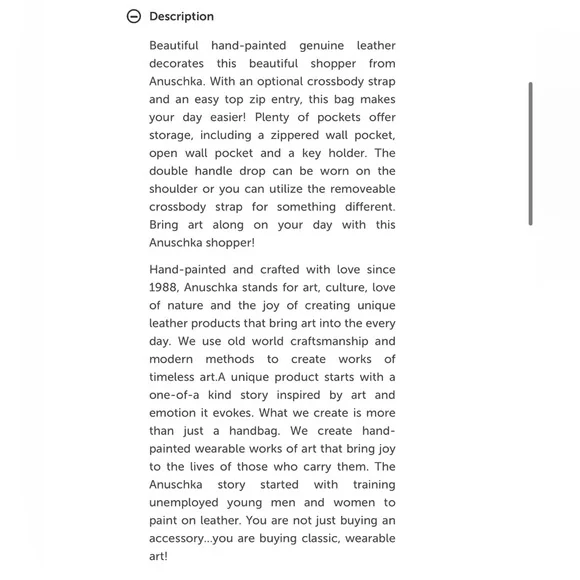 Description

Beautiful hand-painted genuine leather decorates this beautiful shopper from Anuschka. With an optional crossbody strap and an easy top zip entry, this bag makes your day easier! Plenty of pockets offer storage, including a zippered wall pocket, open wall pocket and a key holder. The double handle drop can be worn on the shoulder or you can utilize the removeable crossbody strap for something different. Bring art along on your day with this Anuschka shopper!

Hand-painted and crafted with love since 1988, Anuschka stands for art, culture, love of nature and the joy of creating unique leather products that bring art into the every day. We use old world craftsmanship and modern methods to create works of timeless art.A unique product starts with a one-of-a kind story inspired by art and emotion it evokes. What we create is more than just a handbag. We create hand-painted wearable works of art that bring joy to the lives of those who carry them. The Anuschka story started with training unemployed young men and women to paint on leather. You are not just buying an accessory...you are buying classic, wearable art!